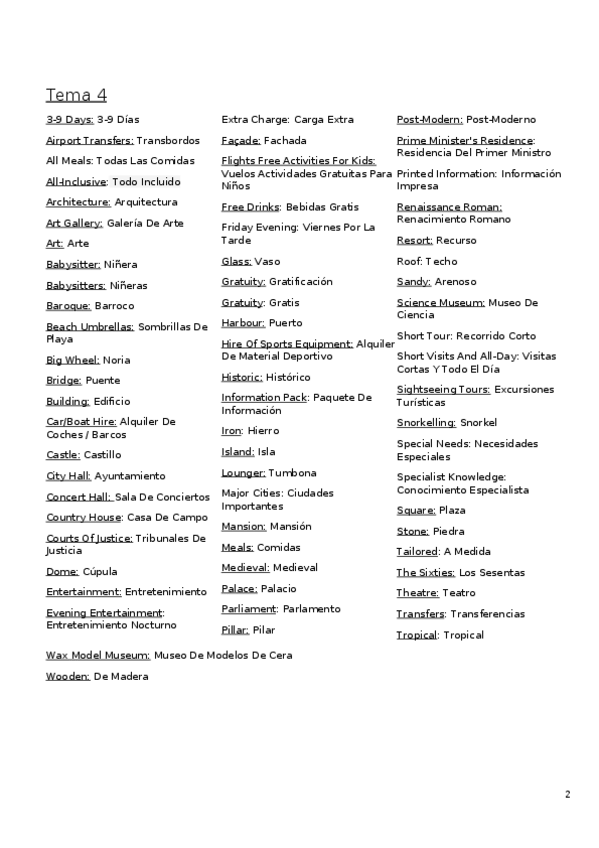 Tema 4

3-9 Days: 3-9 Días

Airport Transfers: Transbordos

All Meals: Todas Las Comidas

All-Inclusive: Todo Incluido

Architecture: Arquitectura

Art Gallery: Galería De Arte

Art: Arte

Babysitter: Niñera

Babysitters: Niñeras

Baroque: Barroco

Beach Umbrellas: Sombrillas De Playa

Big Wheel: Noria

Bridge: Puente

Building: Edificio

Car/Boat Hire: Alquiler De Coches / Barcos

Castle: Castillo

City Hall: Ayuntamiento

Concert Hall: Sala De Conciertos

Country House: Casa De Campo

Courts Of Justice: Tribunales De Justicia

Dome: Cúpula

Entertainment: Entretenimiento

Evening Entertainment: Entretenimiento Nocturno

Extra Charge: Carga Extra

Façade: Fachada

Flights Free Activities For Kids: Vuelos Actividades Gratuitas Para Niños

Free Drinks: Bebidas Gratis

Friday Evening: Viernes Por La Tarde

Glass: Vaso

Gratuity: Gratificación

Gratuity: Gratis

Harbour: Puerto

Hire Of Sports Equipment: Alquiler De Material Deportivo

Historic: Histórico

Information Pack: Paquete De Información

Iron: Hierro

Island: Isla

Lounger: Tumbona

Major Cities: Ciudades Importantes

Mansion: Mansión

Meals: Comidas

Medieval: Medieval

Palace: Palacio

Parliament: Parlamento

Pillar: Pilar

Post-Modern: Post-Moderno

Prime Minister's Residence: Residencia Del Primer Ministro

Printed Information: Información Impresa

Renaissance Roman: Renacimiento Romano

Resort: Recurso

Roof: Techo

Sandy: Arenoso

Science Museum: Museo De Ciencia

Short Tour: Recorrido Corto

Short Visits And All-Day: Visitas Cortas Y Todo El Día

Sightseeing Tours: Excursiones Turísticas

Snorkelling: Snorkel

Special Needs: Necesidades Especiales

Specialist Knowledge: Conocimiento Especialista

Square: Plaza

Stone: Piedra

Tailored: A Medida

The Sixties: Los Sesentas

Theatre: Teatro

Transfers: Transferencias

Tropical: Tropical

Wax Model Museum: Museo De Modelos De Cera

Wooden: De Madera

2